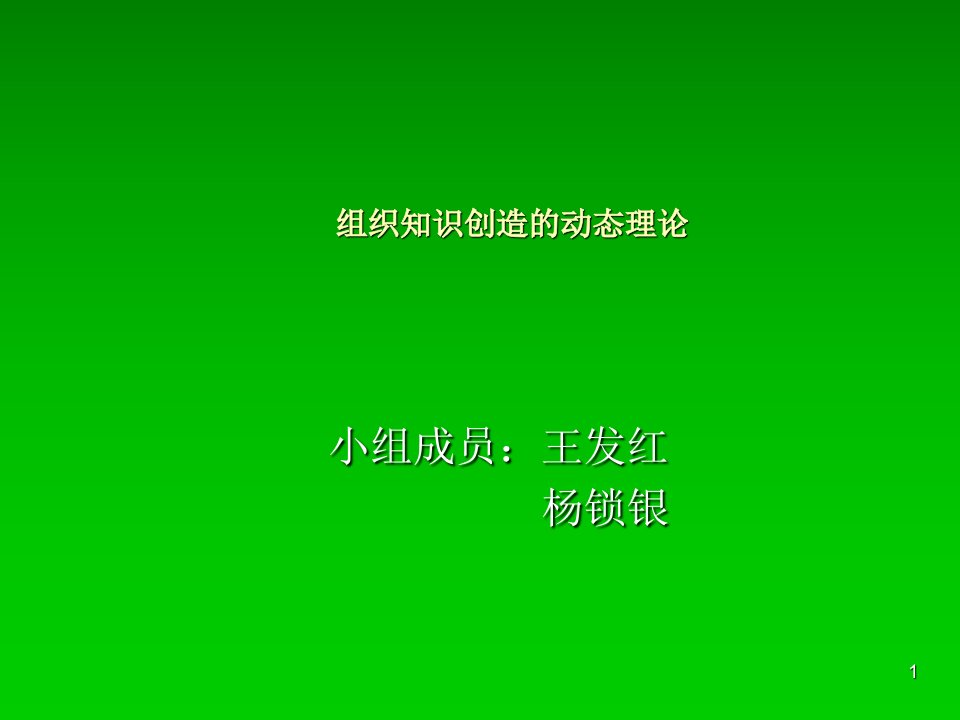 组织知识创造的动态理论

小组成员：王发红
杨锁银

1